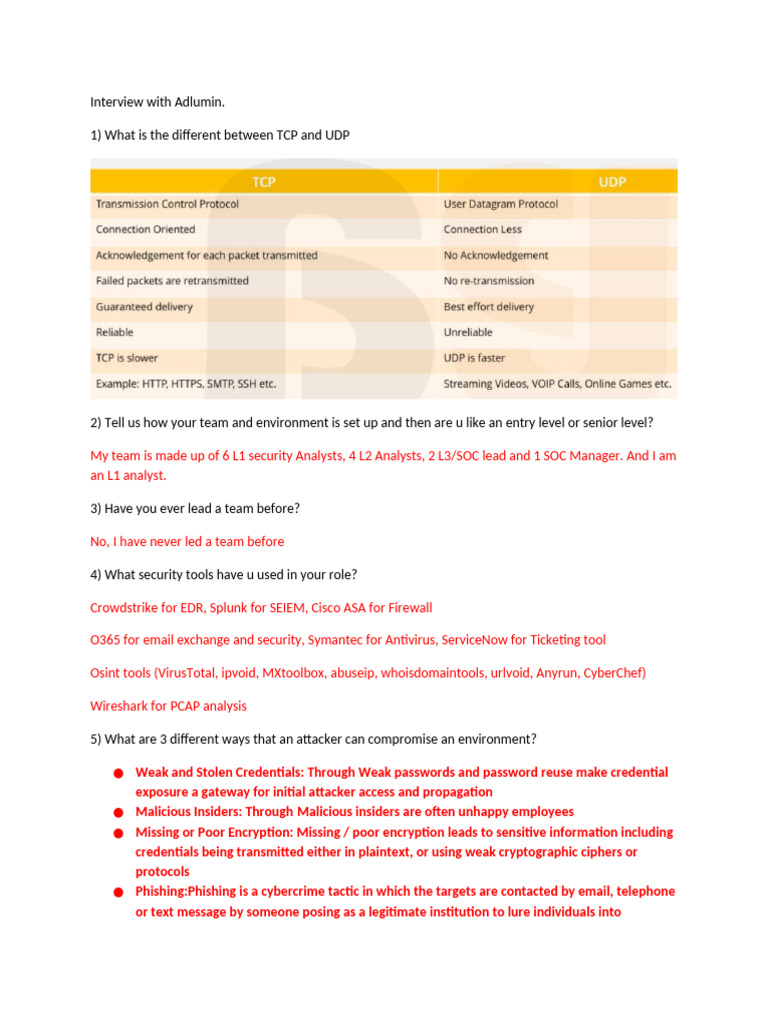 Interview with Adlumin.

1) What is the different between TCP and UDP

| TCP | UDP |
|---|---|
| Transmission Control Protocol | User Datagram Protocol |
| Connection Oriented | Connection Less |
| Acknowledgement for each packet transmitted | No Acknowledgement |
| Failed packets are retransmitted | No re-transmission |
| Guaranteed delivery | Best effort delivery |
| Reliable | Unreliable |
| TCP is slower | UDP is faster |
| Example: HTTP, HTTPS, SMTP, SSH etc. | Streaming Videos, VOIP Calls, Online Games etc. |

2) Tell us how your team and environment is set up and then are u like an entry level or senior level?

My team is made up of 6 L1 security Analysts, 4 L2 Analysts, 2 L3/SOC lead and 1 SOC Manager. And I am an L1 analyst.

3) Have you ever lead a team before?

No, I have never led a team before

4) What security tools have u used in your role?

Crowdstrike for EDR, Splunk for SEIEM, Cisco ASA for Firewall

O365 for email exchange and security, Symantec for Antivirus, ServiceNow for Ticketing tool

Osint tools (VirusTotal, ipvoid, MXtoolbox, abuseip, whoisdomaintools, urlvoid, Anyrun, CyberChef)

Wireshark for PCAP analysis

5) What are 3 different ways that an attacker can compromise an environment?

● Weak and Stolen Credentials: Through Weak passwords and password reuse make credential exposure a gateway for initial attacker access and propagation
● Malicious Insiders: Through Malicious insiders are often unhappy employees
● Missing or Poor Encryption: Missing / poor encryption leads to sensitive information including credentials being transmitted either in plaintext, or using weak cryptographic ciphers or protocols
● Phishing:Phishing is a cybercrime tactic in which the targets are contacted by email, telephone or text message by someone posing as a legitimate institution to lure individuals into